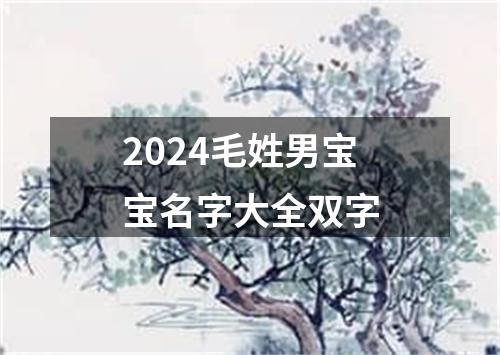 2024毛姓男宝宝名字大全双字